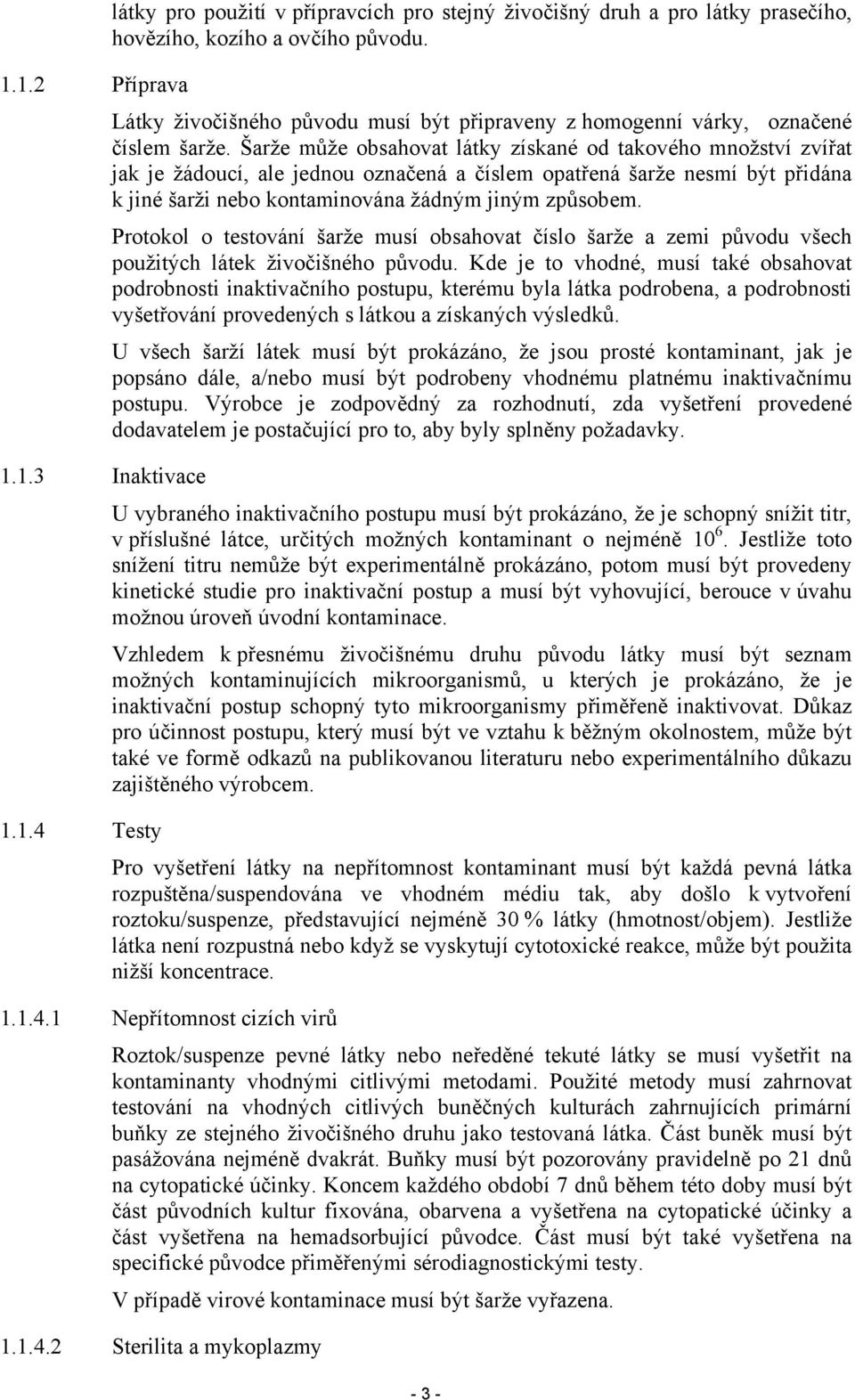 látky pro použití v přípravcích pro stejný živočišný druh a pro látky prasečího, hovězího, kozího a ovčího původu.

1.1.2 Příprava

Látky živočišného původu musí být připraveny z homogenní várky, označené číslem šarže. Šarže může obsahovat látky získané od takového množství zvířat jak je žádoucí, ale jednou označená a číslem opatřená šarže nesmí být přidána k jiné šarži nebo kontaminována žádným jiným způsobem.

Protokol o testování šarže musí obsahovat číslo šarže a zemi původu všech použitých látek živočišného původu. Kde je to vhodné, musí také obsahovat podrobnosti inaktivačního postupu, kterému byla látka podrobena, a podrobnosti vyšetřování provedených s látkou a získaných výsledků.

U všech šarží látek musí být prokázáno, že jsou prosté kontaminant, jak je popsáno dále, a/nebo musí být podrobeny vhodnému platnému inaktivačnímu postupu. Výrobce je zodpovědný za rozhodnutí, zda vyšetření provedené dodavatelem je postačující pro to, aby byly splněny požadavky.

1.1.3 Inaktivace

U vybraného inaktivačního postupu musí být prokázáno, že je schopný snížit titr, v příslušné látce, určitých možných kontaminant o nejméně $10^6$. Jestliže toto snížení titru nemůže být experimentálně prokázáno, potom musí být provedeny kinetické studie pro inaktivační postup a musí být vyhovující, berouce v úvahu možnou úroveň úvodní kontaminace.

Vzhledem k přesnému živočišnému druhu původu látky musí být seznam možných kontaminujících mikroorganismů, u kterých je prokázáno, že je inaktivační postup schopný tyto mikroorganismy přiměřeně inaktivovat. Důkaz pro účinnost postupu, který musí být ve vztahu k běžným okolnostem, může být také ve formě odkazů na publikovanou literaturu nebo experimentálního důkazu zajištěného výrobcem.

1.1.4 Testy

Pro vyšetření látky na nepřítomnost kontaminant musí být každá pevná látka rozpuštěna/suspendována ve vhodném médiu tak, aby došlo k vytvoření roztoku/suspenze, představující nejméně 30 % látky (hmotnost/objem). Jestliže látka není rozpustná nebo když se vyskytují cytotoxické reakce, může být použita nižší koncentrace.

1.1.4.1 Nepřítomnost cizích virů

Roztok/suspenze pevné látky nebo neředěné tekuté látky se musí vyšetřit na kontaminanty vhodnými citlivými metodami. Použité metody musí zahrnovat testování na vhodných citlivých buněčných kulturách zahrnujících primární buňky ze stejného živočišného druhu jako testovaná látka. Část buněk musí být pasážována nejméně dvakrát. Buňky musí být pozorovány pravidelně po 21 dnů na cytopatické účinky. Koncem každého období 7 dnů během této doby musí být část původních kultur fixována, obarvena a vyšetřena na cytopatické účinky a část vyšetřena na hemadsorbující původce. Část musí být také vyšetřena na specifické původce přiměřenými sérodiagnostickými testy.

V případě virové kontaminace musí být šarže vyřazena.

1.1.4.2 Sterilita a mykoplazmy

- 3 -